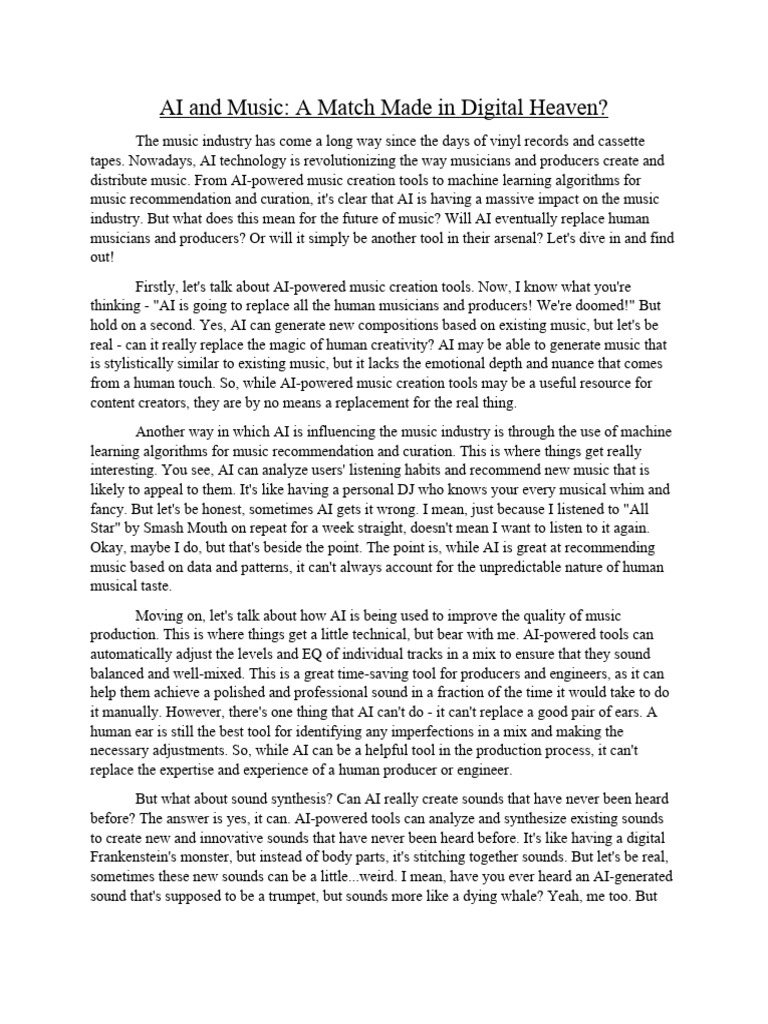 AI and Music: A Match Made in Digital Heaven?

The music industry has come a long way since the days of vinyl records and cassette tapes. Nowadays, AI technology is revolutionizing the way musicians and producers create and distribute music. From AI-powered music creation tools to machine learning algorithms for music recommendation and curation, it's clear that AI is having a massive impact on the music industry. But what does this mean for the future of music? Will AI eventually replace human musicians and producers? Or will it simply be another tool in their arsenal? Let's dive in and find out!

Firstly, let's talk about AI-powered music creation tools. Now, I know what you're thinking - "AI is going to replace all the human musicians and producers! We're doomed!" But hold on a second. Yes, AI can generate new compositions based on existing music, but let's be real - can it really replace the magic of human creativity? AI may be able to generate music that is stylistically similar to existing music, but it lacks the emotional depth and nuance that comes from a human touch. So, while AI-powered music creation tools may be a useful resource for content creators, they are by no means a replacement for the real thing.

Another way in which AI is influencing the music industry is through the use of machine learning algorithms for music recommendation and curation. This is where things get really interesting. You see, AI can analyze users' listening habits and recommend new music that is likely to appeal to them. It's like having a personal DJ who knows your every musical whim and fancy. But let's be honest, sometimes AI gets it wrong. I mean, just because I listened to "All Star" by Smash Mouth on repeat for a week straight, doesn't mean I want to listen to it again. Okay, maybe I do, but that's beside the point. The point is, while AI is great at recommending music based on data and patterns, it can't always account for the unpredictable nature of human musical taste.

Moving on, let's talk about how AI is being used to improve the quality of music production. This is where things get a little technical, but bear with me. AI-powered tools can automatically adjust the levels and EQ of individual tracks in a mix to ensure that they sound balanced and well-mixed. This is a great time-saving tool for producers and engineers, as it can help them achieve a polished and professional sound in a fraction of the time it would take to do it manually. However, there's one thing that AI can't do - it can't replace a good pair of ears. A human ear is still the best tool for identifying any imperfections in a mix and making the necessary adjustments. So, while AI can be a helpful tool in the production process, it can't replace the expertise and experience of a human producer or engineer.

But what about sound synthesis? Can AI really create sounds that have never been heard before? The answer is yes, it can. AI-powered tools can analyze and synthesize existing sounds to create new and innovative sounds that have never been heard before. It's like having a digital Frankenstein's monster, but instead of body parts, it's stitching together sounds. But let's be real, sometimes these new sounds can be a little...weird. I mean, have you ever heard an AI-generated sound that's supposed to be a trumpet, but sounds more like a dying whale? Yeah, me too. But